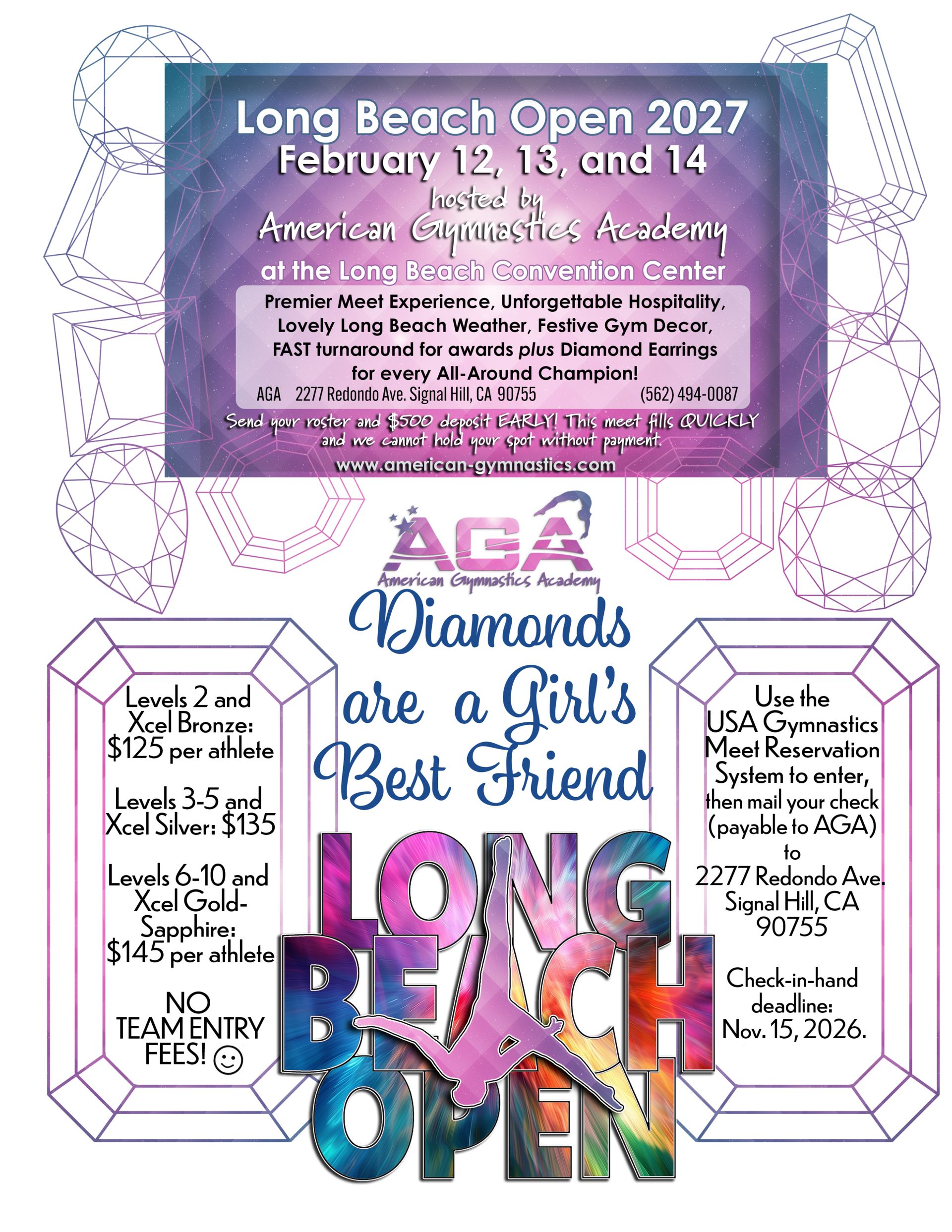 Long Beach Open 2027
February 12, 13, and 14
hosted by
American Gymnastics Academy
at the Long Beach Convention Center

Premier Meet Experience, Unforgettable Hospitality, Lovely Long Beach Weather, Festive Gym Decor, FAST turnaround for awards plus Diamond Earrings for every All-Around Champion!

AGA 2277 Redondo Ave. Signal Hill, CA 90755 (562) 494-0087

Send your roster and $500 deposit EARLY! This meet fills QUICKLY and we cannot hold your spot without payment.

www.american-gymnastics.com

AGA
American Gymnastics Academy

Diamonds are a Girl's Best Friend

Levels 2 and Xcel Bronze: $125 per athlete

Levels 3-5 and Xcel Silver: $135

Levels 6-10 and Xcel Gold-Sapphire: $145 per athlete

NO TEAM ENTRY FEES! ☺

LONG BEACH OPEN

Use the USA Gymnastics Meet Reservation System to enter, then mail your check (payable to AGA) to 2277 Redondo Ave. Signal Hill, CA 90755

Check-in-hand deadline: Nov. 15, 2026.